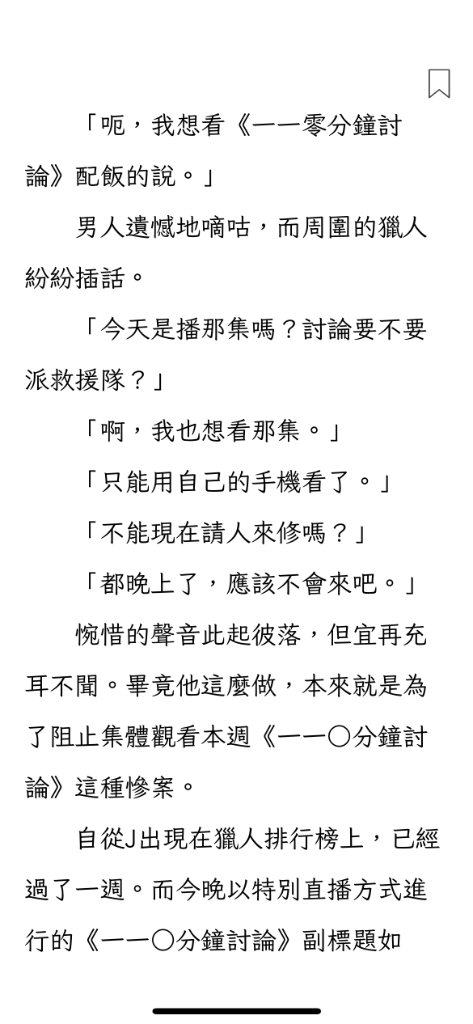 「呃，我想看《一一零分鐘討論》配飯的說。」

男人遺憾地嘀咕，而周圍的獵人紛紛插話。

「今天是播那集嗎？討論要不要派救援隊？」

「啊，我也想看那集。」

「只能用自己的手機看了。」

「不能現在請人來修嗎？」

「都晚上了，應該不會來吧。」

惋惜的聲音此起彼落，但宜再充耳不聞。畢竟他這麼做，本來就是為了阻止集體觀看本週《一一〇分鐘討論》這種慘案。

自從J出現在獵人排行榜上，已經過了一週。而今晚以特別直播方式進行的《一一〇分鐘討論》副標題如